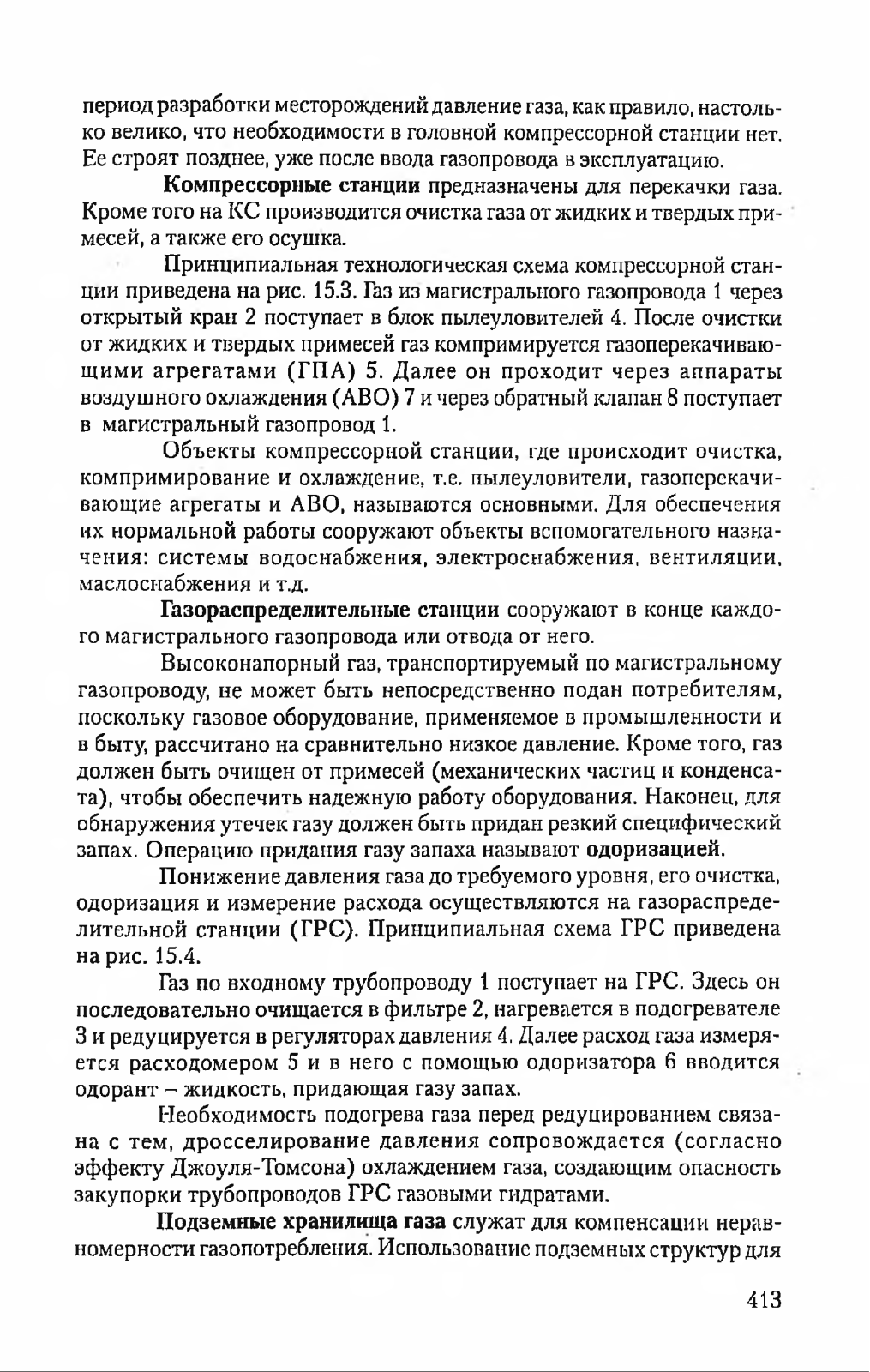 период разработки месторождений давление газа, как правило, настолько велико, что необходимости в головной компрессорной станции нет. Ее строят позднее, уже после ввода газопровода в эксплуатацию.

Компрессорные станции предназначены для перекачки газа. Кроме того на КС производится очистка газа от жидких и твердых примесей, а также его осушка.

Принципиальная технологическая схема компрессорной станции приведена на рис. 15.3. Газ из магистрального газопровода 1 через открытый кран 2 поступает в блок пылеуловителей 4. После очистки от жидких и твердых примесей газ компримируется газоперекачивающими агрегатами (ГПА) 5. Далее он проходит через аппараты воздушного охлаждения (АВО) 7 и через обратный клапан 8 поступает в магистральный газопровод 1.

Объекты компрессорной станции, где происходит очистка, компримирование и охлаждение, т.е. пылеуловители, газоперекачивающие агрегаты и АВО, называются основными. Для обеспечения их нормальной работы сооружают объекты вспомогательного назначения: системы водоснабжения, электроснабжения, вентиляции, маслоснабжения и т.д.

Газораспределительные станции сооружают в конце каждого магистрального газопровода или отвода от него.

Высоконапорный газ, транспортируемый по магистральному газопроводу, не может быть непосредственно подан потребителям, поскольку газовое оборудование, применяемое в промышленности и в быту, рассчитано на сравнительно низкое давление. Кроме того, газ должен быть очищен от примесей (механических частиц и конденсата), чтобы обеспечить надежную работу оборудования. Наконец, для обнаружения утечек газу должен быть придан резкий специфический запах. Операцию придания газу запаха называют одоризацией.

Понижение давления газа до требуемого уровня, его очистка, одоризация и измерение расхода осуществляются на газораспределительной станции (ГРС). Принципиальная схема ГРС приведена на рис. 15.4.

Газ по входному трубопроводу 1 поступает на ГРС. Здесь он последовательно очищается в фильтре 2, нагревается в подогревателе 3 и редуцируется в регуляторах давления 4. Далее расход газа измеряется расходомером 5 и в него с помощью одоризатора 6 вводится одорант – жидкость, придающая газу запах.

Необходимость подогрева газа перед редуцированием связана с тем, дросселирование давления сопровождается (согласно эффекту Джоуля-Томсона) охлаждением газа, создающим опасность закупорки трубопроводов ГРС газовыми гидратами.

Подземные хранилища газа служат для компенсации неравномерности газопотребления. Использование подземных структур для

413